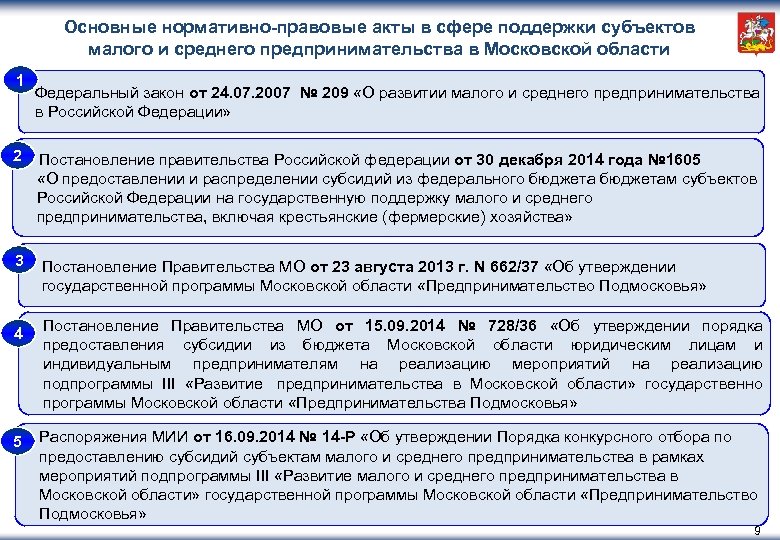 Основные нормативно-правовые акты в сфере поддержки субъектов малого и среднего предпринимательства в Московской области

1

Федеральный закон от 24.07.2007 № 209 «О развитии малого и среднего предпринимательства в Российской Федерации»

2

Постановление правительства Российской федерации от 30 декабря 2014 года №1605 «О предоставлении и распределении субсидий из федерального бюджета бюджетам субъектов Российской Федерации на государственную поддержку малого и среднего предпринимательства, включая крестьянские (фермерские) хозяйства»

3

Постановление Правительства МО от 23 августа 2013 г. N 662/37 «Об утверждении государственной программы Московской области «Предпринимательство Подмосковья»

4

Постановление Правительства МО от 15.09.2014 № 728/36 «Об утверждении порядка предоставления субсидии из бюджета Московской области юридическим лицам и индивидуальным предпринимателям на реализацию мероприятий на реализацию подпрограммы III «Развитие предпринимательства в Московской области» государственно программы Московской области «Предпринимательства Подмосковья»

5

Распоряжения МИИ от 16.09.2014 № 14-Р «Об утверждении Порядка конкурсного отбора по предоставлению субсидий субъектам малого и среднего предпринимательства в рамках мероприятий подпрограммы III «Развитие малого и среднего предпринимательства в Московской области» государственной программы Московской области «Предпринимательство Подмосковья»

9